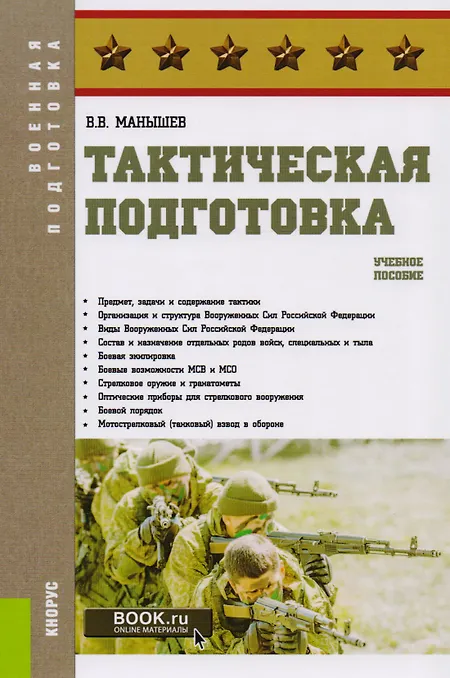 ВОЕННАЯ ПОДГОТОВКА

В.В. МАНЫШЕВ

ТАКТИЧЕСКАЯ ПОДГОТОВКА

УЧЕБНОЕ ПОСОБИЕ

• Предмет, задачи и содержание тактики
• Организация и структура Вооруженных Сил Российской Федерации
• Виды Вооруженных Сил Российской Федерации
• Состав и назначение отдельных родов войск, специальных и тыла
• Боевая экипировка
• Боевые возможности МСВ и МСО
• Стрелковое оружие и гранатометы
• Оптические приборы для стрелкового вооружения
• Боевой порядок
• Мотострелковый (танковый) взвод в обороне

КНОРУС

BOOK.ru
ONLINE МАТЕРИАЛЫ